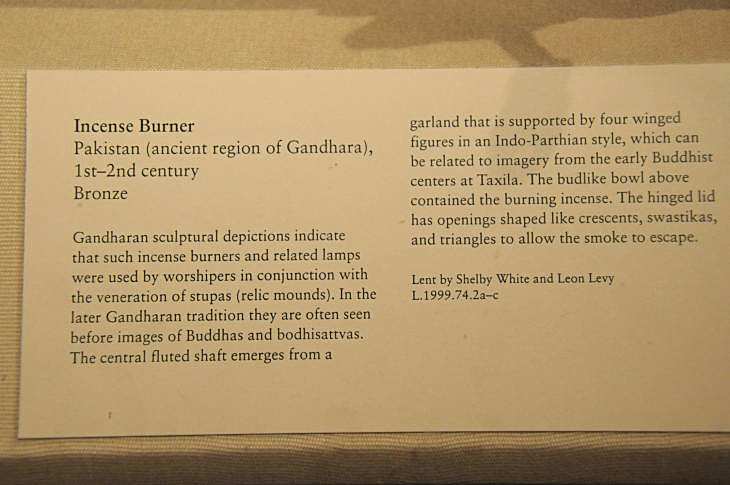 Incense Burner
Pakistan (ancient region of Gandhara), 1st–2nd century
Bronze

Gandharan sculptural depictions indicate that such incense burners and related lamps were used by worshipers in conjunction with the veneration of stupas (relic mounds). In the later Gandharan tradition they are often seen before images of Buddhas and bodhisattvas. The central fluted shaft emerges from a garland that is supported by four winged figures in an Indo-Parthian style, which can be related to imagery from the early Buddhist centers at Taxila. The budlike bowl above contained the burning incense. The hinged lid has openings shaped like crescents, swastikas, and triangles to allow the smoke to escape.

Lent by Shelby White and Leon Levy
L.1999.74.2a–c